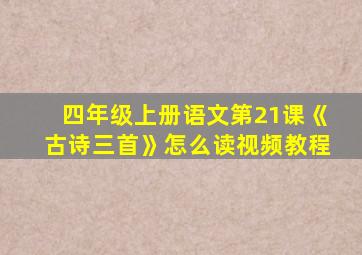 四年级上册语文第21课《古诗三首》怎么读视频教程